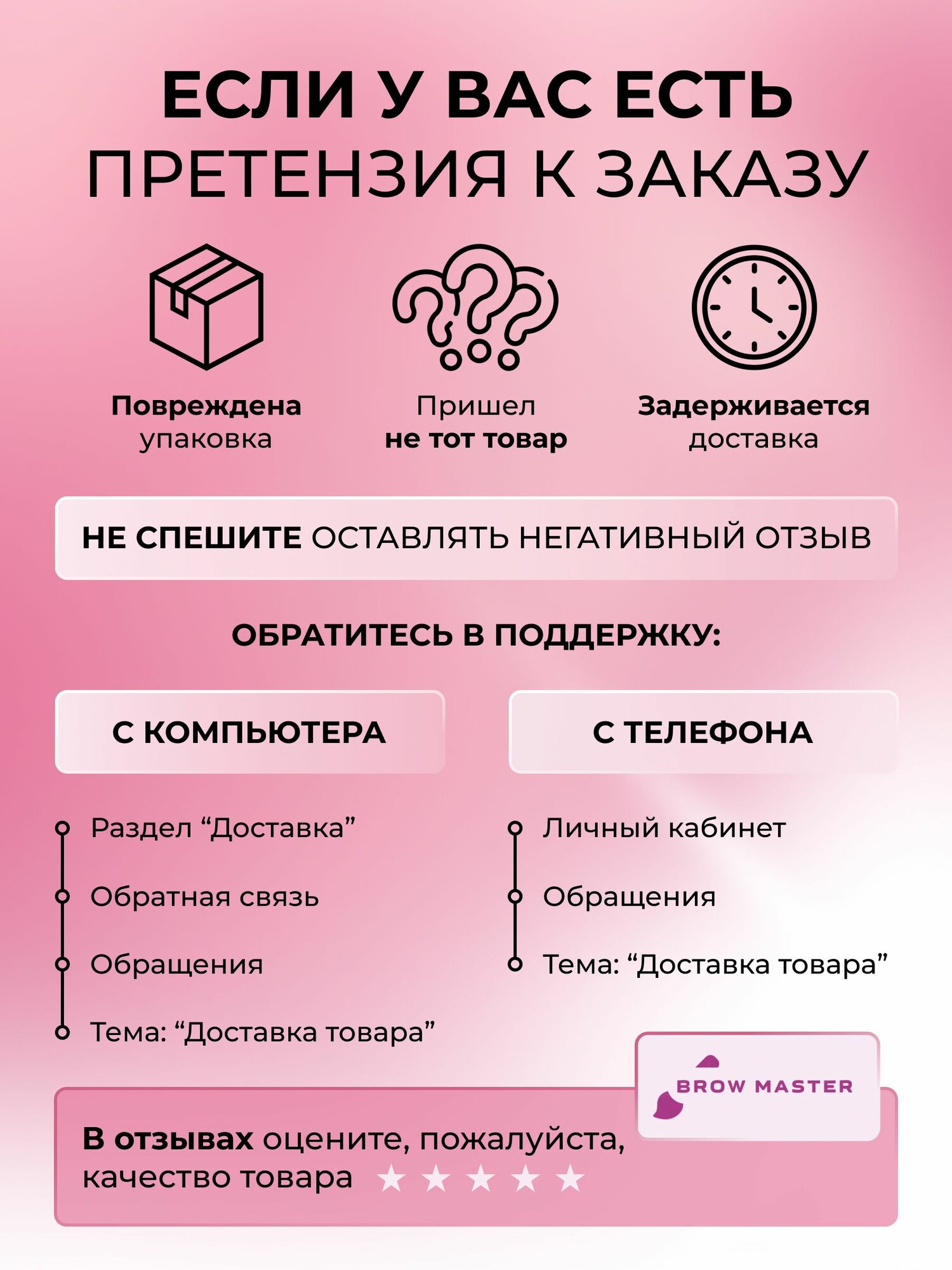 ЕСЛИ У ВАС ЕСТЬ ПРЕТЕНЗИЯ К ЗАКАЗУ

Повреждена упаковка

Пришел не тот товар

Задерживается доставка

НЕ СПЕШИТЕ ОСТАВЛЯТЬ НЕГАТИВНЫЙ ОТЗЫВ

ОБРАТИТЕСЬ В ПОДДЕРЖКУ:

С КОМПЬЮТЕРА

Раздел “Доставка”

Обратная связь

Обращения

Тема: “Доставка товара”

С ТЕЛЕФОНА

Личный кабинет

Обращения

Тема: “Доставка товара”

BROW MASTER

В отзывах оцените, пожалуйста, качество товара ★ ★ ★ ★ ★